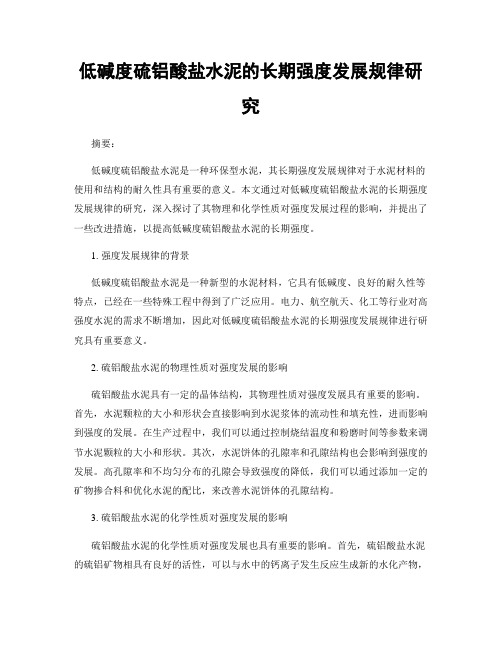 低碱度硫铝酸盐水泥的长期强度发展规律研究

摘要：

低碱度硫铝酸盐水泥是一种环保型水泥，其长期强度发展规律对于水泥材料的使用和结构的耐久性具有重要的意义。本文通过对低碱度硫铝酸盐水泥的长期强度发展规律的研究，深入探讨了其物理和化学性质对强度发展过程的影响，并提出了一些改进措施，以提高低碱度硫铝酸盐水泥的长期强度。

1. 强度发展规律的背景

低碱度硫铝酸盐水泥是一种新型的水泥材料，它具有低碱度、良好的耐久性等特点，已经在一些特殊工程中得到了广泛应用。电力、航空航天、化工等行业对高强度水泥的需求不断增加，因此对低碱度硫铝酸盐水泥的长期强度发展规律进行研究具有重要意义。

2. 硫铝酸盐水泥的物理性质对强度发展的影响

硫铝酸盐水泥具有一定的晶体结构，其物理性质对强度发展具有重要的影响。首先，水泥颗粒的大小和形状会直接影响到水泥浆体的流动性和填充性，进而影响到强度的发展。在生产过程中，我们可以通过控制烧结温度和粉磨时间等参数来调节水泥颗粒的大小和形状。其次，水泥饼体的孔隙率和孔隙结构也会影响到强度的发展。高孔隙率和不均匀分布的孔隙会导致强度的降低，我们可以通过添加一定的矿物掺合料和优化水泥的配比，来改善水泥饼体的孔隙结构。

3. 硫铝酸盐水泥的化学性质对强度发展的影响

硫铝酸盐水泥的化学性质对强度发展也具有重要的影响。首先，硫铝酸盐水泥的硫铝矿物相具有良好的活性，可以与水中的钙离子发生反应生成新的水化产物，